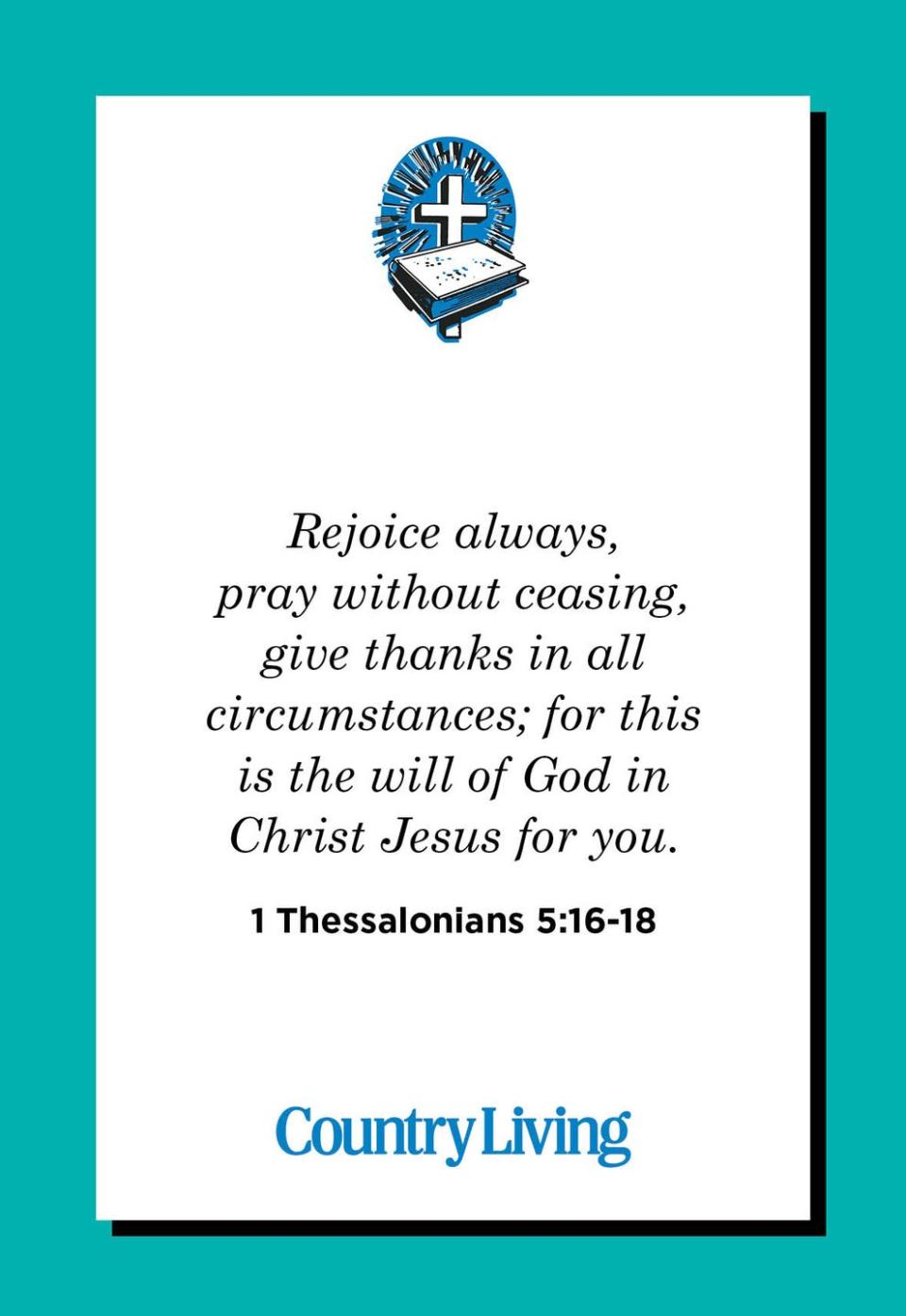 Rejoice always, pray without ceasing, give thanks in all circumstances; for this is the will of God in Christ Jesus for you.

1 Thessalonians 5:16-18

Country Living